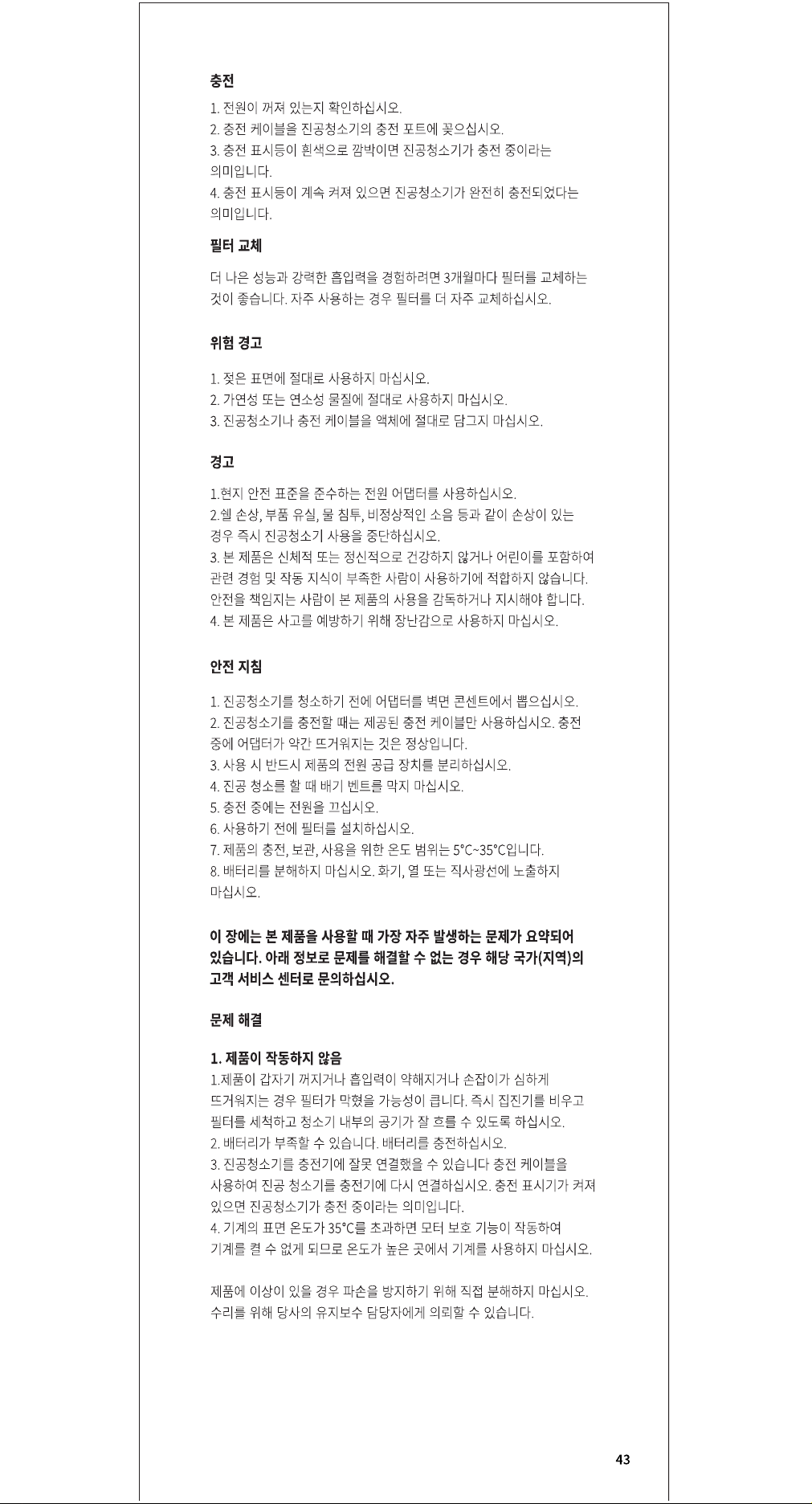 충전

1. 전원이 꺼져 있는지 확인하십시오.
2. 충전 케이블을 진공청소기의 충전 포트에 꽂으십시오.
3. 충전 표시등이 흰색으로 깜박이면 진공청소기가 충전 중이라는 의미입니다.
4. 충전 표시등이 계속 켜져 있으면 진공청소기가 완전히 충전되었다는 의미입니다.

필터 교체

더 나은 성능과 강력한 흡입력을 경험하려면 3개월마다 필터를 교체하는 것이 좋습니다. 자주 사용하는 경우 필터를 더 자주 교체하십시오.

위험 경고

1. 젖은 표면에 절대로 사용하지 마십시오.
2. 가연성 또는 연소성 물질에 절대로 사용하지 마십시오.
3. 진공청소기나 충전 케이블을 액체에 절대로 담그지 마십시오.

경고

1.현지 안전 표준을 준수하는 전원 어댑터를 사용하십시오.
2.쉘 손상, 부품 유실, 물 침투, 비정상적인 소음 등과 같이 손상이 있는 경우 즉시 진공청소기 사용을 중단하십시오.
3. 본 제품은 신체적 또는 정신적으로 건강하지 않거나 어린이를 포함하여 관련 경험 및 작동 지식이 부족한 사람이 사용하기에 적합하지 않습니다. 안전을 책임지는 사람이 본 제품의 사용을 감독하거나 지시해야 합니다.
4. 본 제품은 사고를 예방하기 위해 장난감으로 사용하지 마십시오.

안전 지침

1. 진공청소기를 청소하기 전에 어댑터를 벽면 콘센트에서 뽑으십시오.
2. 진공청소기를 충전할 때는 제공된 충전 케이블만 사용하십시오. 충전 중에 어댑터가 약간 뜨거워지는 것은 정상입니다.
3. 사용 시 반드시 제품의 전원 공급 장치를 분리하십시오.
4. 진공 청소를 할 때 배기 벤트를 막지 마십시오.
5. 충전 중에는 전원을 끄십시오.
6. 사용하기 전에 필터를 설치하십시오.
7. 제품의 충전, 보관, 사용을 위한 온도 범위는 5°C~35°C입니다.
8. 배터리를 분해하지 마십시오. 화기, 열 또는 직사광선에 노출하지 마십시오.

이 장에는 본 제품을 사용할 때 가장 자주 발생하는 문제가 요약되어 있습니다. 아래 정보로 문제를 해결할 수 없는 경우 해당 국가(지역)의 고객 서비스 센터로 문의하십시오.

문제 해결

1. 제품이 작동하지 않음
1.제품이 갑자기 꺼지거나 흡입력이 약해지거나 손잡이가 심하게 뜨거워지는 경우 필터가 막혔을 가능성이 큽니다. 즉시 집진기를 비우고 필터를 세척하고 청소기 내부의 공기가 잘 흐를 수 있도록 하십시오.
2. 배터리가 부족할 수 있습니다. 배터리를 충전하십시오.
3. 진공청소기를 충전기에 잘못 연결했을 수 있습니다 충전 케이블을 사용하여 진공 청소기를 충전기에 다시 연결하십시오. 충전 표시기가 켜져 있으면 진공청소기가 충전 중이라는 의미입니다.
4. 기계의 표면 온도가 35°C를 초과하면 모터 보호 기능이 작동하여 기계를 켤 수 없게 되므로 온도가 높은 곳에서 기계를 사용하지 마십시오.

제품에 이상이 있을 경우 파손을 방지하기 위해 직접 분해하지 마십시오. 수리를 위해 당사의 유지보수 담당자에게 의뢰할 수 있습니다.

43